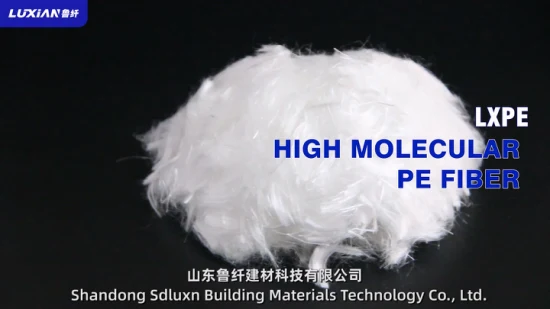 LUXIAN 鲁纤

LXPE
HIGH MOLECULAR
PE FIBER

山东鲁纤建材科技有限公司
Shandong Sdluxn Building Materials Technology Co., Ltd.